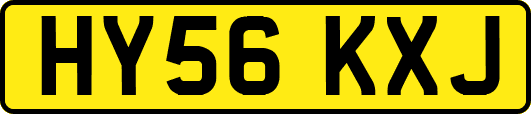 HY56 KXJ